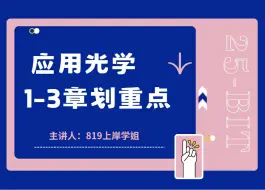 应用光学
1-3章划重点

主讲人：819上岸学姐

25-BIT